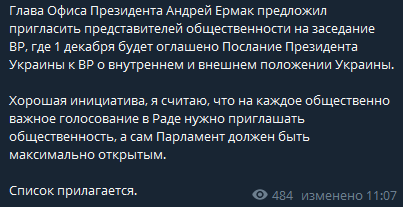 Глава Офиса Президента Андрей Ермак предложил пригласить представителей общественности на заседание ВР, где 1 декабря будет оглашено Послание Президента Украины к ВР о внутреннем и внешнем положении Украины.

Хорошая инициатива, я считаю, что на каждое общественно важное голосование в Раде нужно приглашать общественность, а сам Парламент должен быть максимально открытым.

Список прилагается.

484 изменено 11:07